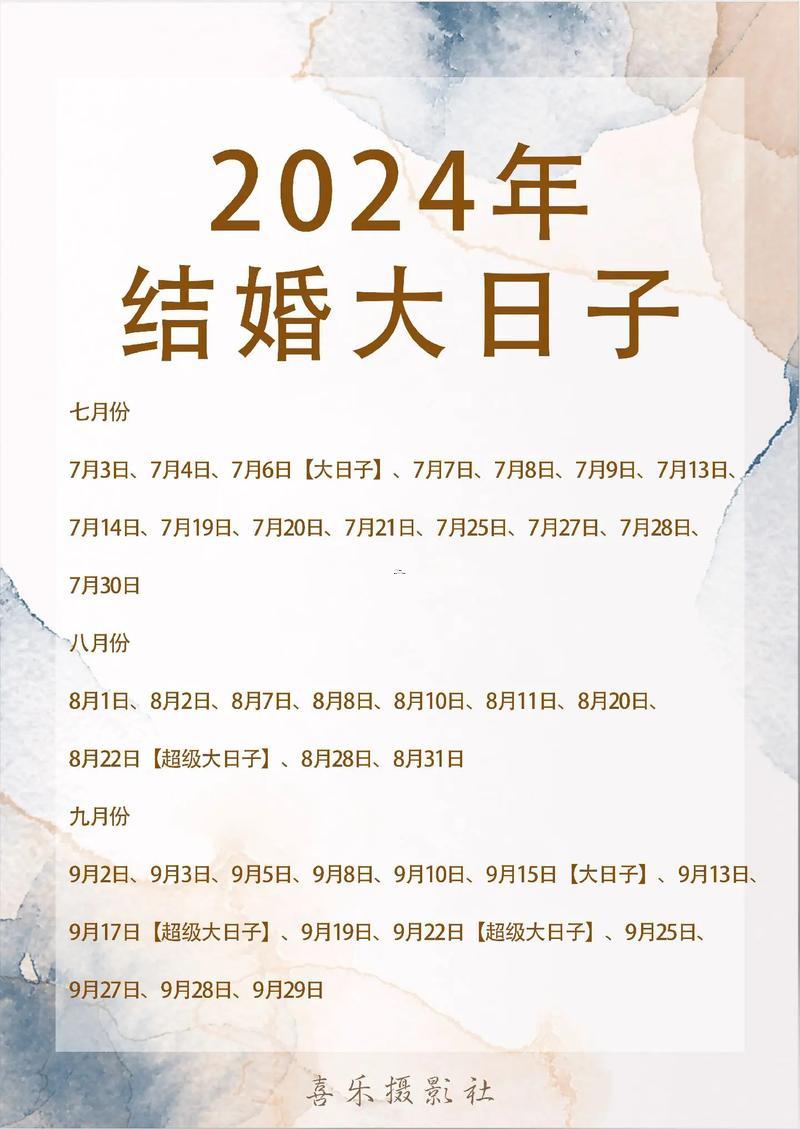 2024年
结婚大日子

七月份

7月3日、7月4日、7月6日【大日子】、7月7日、7月8日、7月9日、7月13日、7月14日、7月19日、7月20日、7月21日、7月25日、7月27日、7月28日、7月30日

八月份

8月1日、8月2日、8月7日、8月8日、8月10日、8月11日、8月20日、8月22日【超级大日子】、8月28日、8月31日

九月份

9月2日、9月3日、9月5日、9月8日、9月10日、9月15日【大日子】、9月13日、9月17日【超级大日子】、9月19日、9月22日【超级大日子】、9月25日、9月27日、9月28日、9月29日

喜乐摄影社